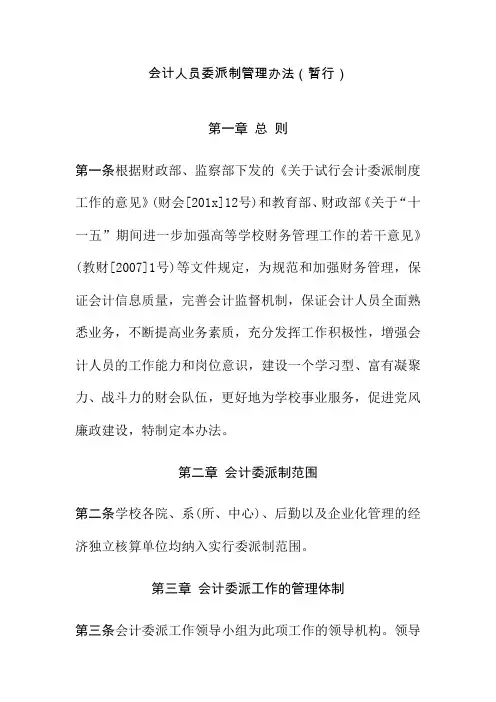 会计人员委派制管理办法（暂行）

第一章 总 则

第一条根据财政部、监察部下发的《关于试行会计委派制度工作的意见》(财会[201x]12号)和教育部、财政部《关于“十一五”期间进一步加强高等学校财务管理工作的若干意见》(教财[2007]1号)等文件规定，为规范和加强财务管理，保证会计信息质量，完善会计监督机制，保证会计人员全面熟悉业务，不断提高业务素质，充分发挥工作积极性，增强会计人员的工作能力和岗位意识，建设一个学习型、富有凝聚力、战斗力的财会队伍，更好地为学校事业服务，促进党风廉政建设，特制定本办法。

第二章 会计委派制范围

第二条学校各院、系(所、中心)、后勤以及企业化管理的经济独立核算单位均纳入实行委派制范围。

第三章 会计委派工作的管理体制

第三条会计委派工作领导小组为此项工作的领导机构。领导